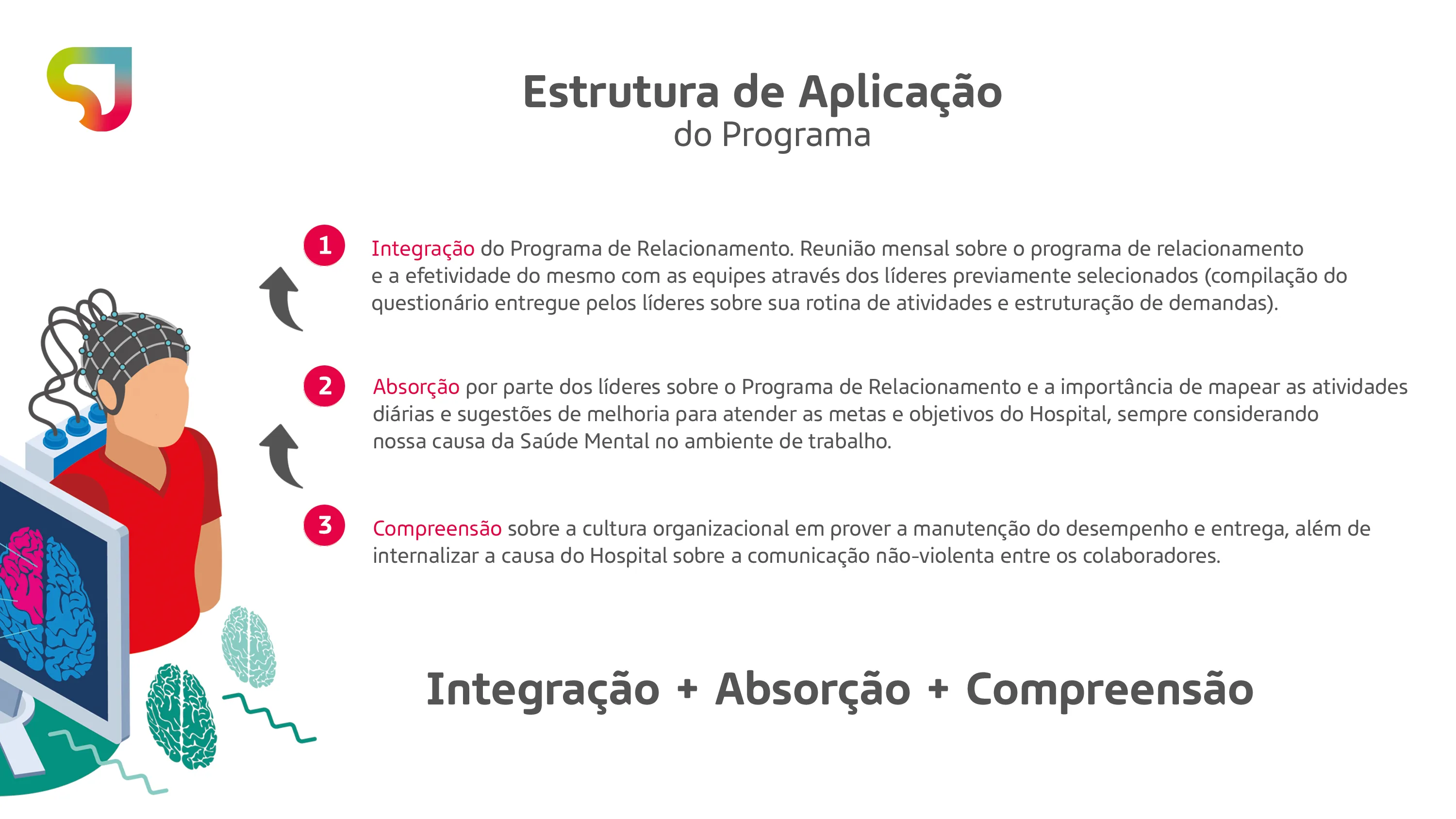 Estrutura de Aplicação
do Programa

1 Integração do Programa de Relacionamento. Reunião mensal sobre o programa de relacionamento e a efetividade do mesmo com as equipes através dos líderes previamente selecionados (compilação do questionário entregue pelos líderes sobre sua rotina de atividades e estruturação de demandas).

2 Absorção por parte dos líderes sobre o Programa de Relacionamento e a importância de mapear as atividades diárias e sugestões de melhoria para atender as metas e objetivos do Hospital, sempre considerando nossa causa da Saúde Mental no ambiente de trabalho.

3 Compreensão sobre a cultura organizacional em prover a manutenção do desempenho e entrega, além de internalizar a causa do Hospital sobre a comunicação não-violenta entre os colaboradores.

Integração + Absorção + Compreensão